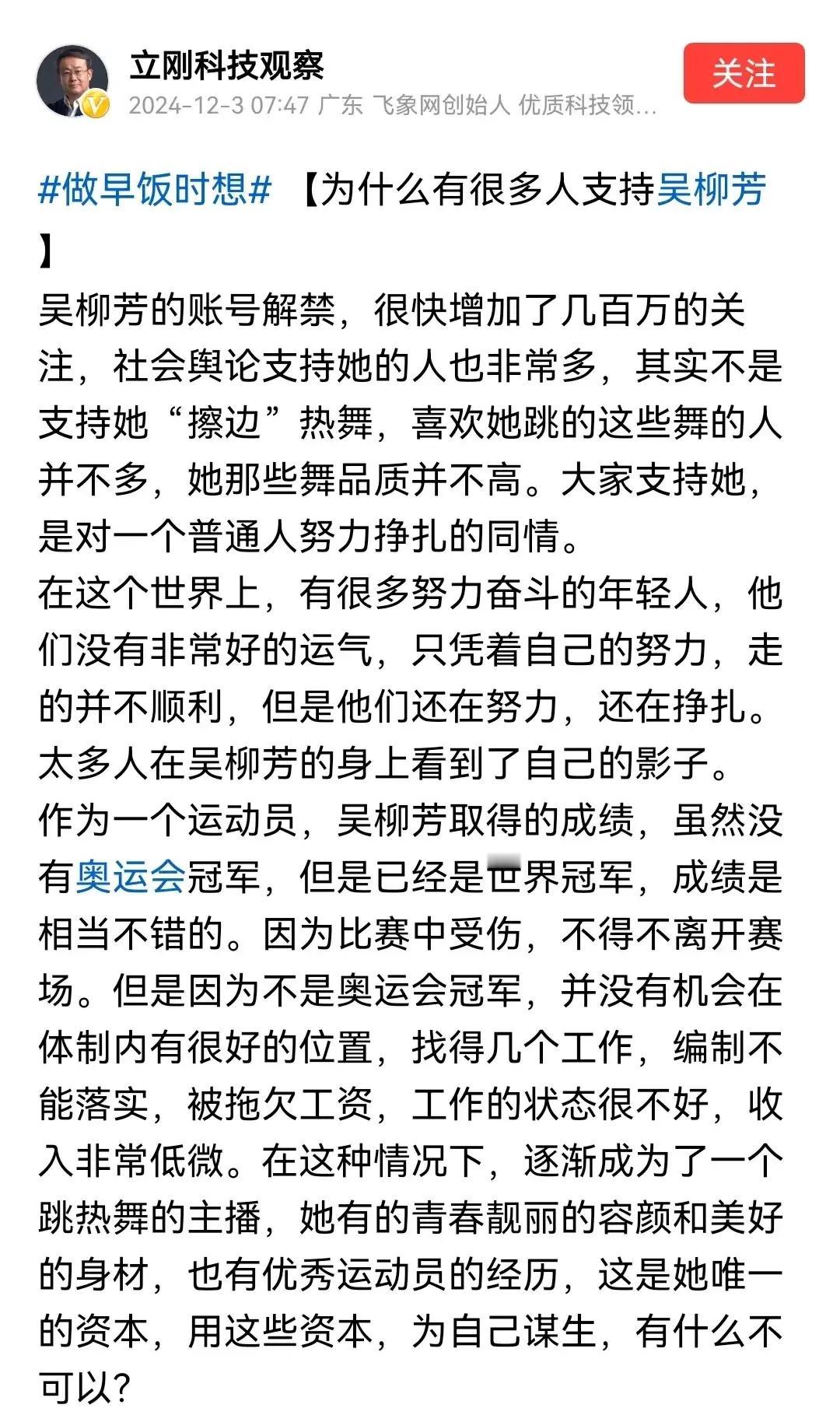 立刚科技观察
2024-12-3 07:47 广东 飞象网创始人 优质科技领...
关注

#做早饭时想# 【为什么有很多人支持吴柳芳】

吴柳芳的账号解禁，很快增加了几百万的关注，社会舆论支持她的人也非常多，其实不是支持她“擦边”热舞，喜欢她跳的这些舞的人并不多，她那些舞品质并不高。大家支持她，是对一个普通人努力挣扎的同情。
在这个世界上，有很多努力奋斗的年轻人，他们没有非常好的运气，只凭着自己的努力，走的并不顺利，但是他们还在努力，还在挣扎。太多人在吴柳芳的身上看到了自己的影子。
作为一个运动员，吴柳芳取得的成绩，虽然没有奥运会冠军，但是已经是世界冠军，成绩是相当不错的。因为比赛中受伤，不得不离开赛场。但是因为不是奥运会冠军，并没有机会在体制内有很好的位置，找得几个工作，编制不能落实，被拖欠工资，工作的状态很不好，收入非常低微。在这种情况下，逐渐成为了一个跳热舞的主播，她有的青春靓丽的容颜和美好的身材，也有优秀运动员的经历，这是她唯一的资本，用这些资本，为自己谋生，有什么不可以？